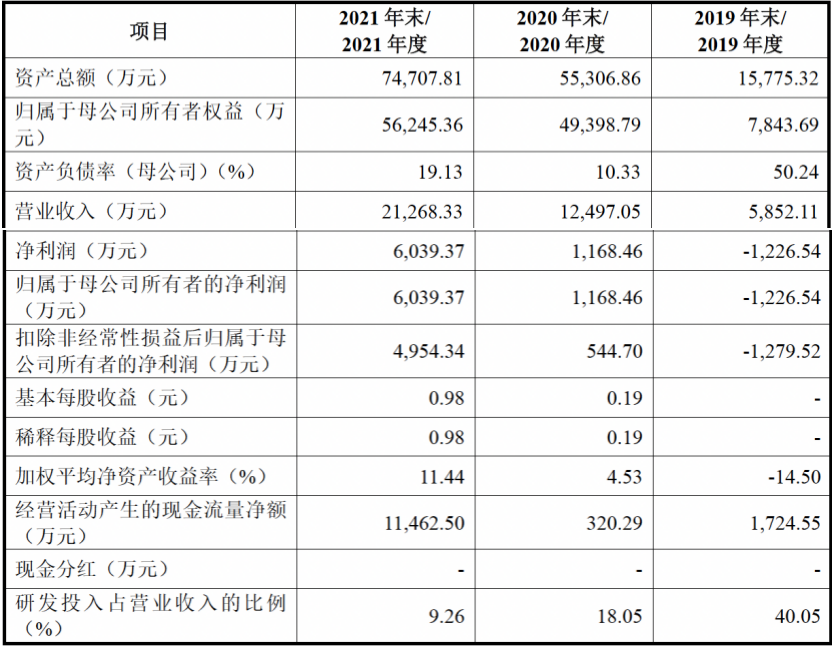 | 项目 | 2021 年末/ 2021 年度 | 2020 年末/ 2020 年度 | 2019 年末/ 2019 年度 |
|---|---|---|---|
| 资产总额（万元） | 74,707.81 | 55,306.86 | 15,775.32 |
| 归属于母公司所有者权益（万元） | 56,245.36 | 49,398.79 | 7,843.69 |
| 资产负债率（母公司）（%） | 19.13 | 10.33 | 50.24 |
| 营业收入（万元） | 21,268.33 | 12,497.05 | 5,852.11 |
| 净利润（万元） | 6,039.37 | 1,168.46 | -1,226.54 |
| 归属于母公司所有者的净利润（万元） | 6,039.37 | 1,168.46 | -1,226.54 |
| 扣除非经常性损益后归属于母公司所有者的净利润（万元） | 4,954.34 | 544.70 | -1,279.52 |
| 基本每股收益（元） | 0.98 | 0.19 | - |
| 稀释每股收益（元） | 0.98 | 0.19 | - |
| 加权平均净资产收益率（%） | 11.44 | 4.53 | -14.50 |
| 经营活动产生的现金流量净额（万元） | 11,462.50 | 320.29 | 1,724.55 |
| 现金分红（万元） | - | - | - |
| 研发投入占营业收入的比例（%） | 9.26 | 18.05 | 40.05 |